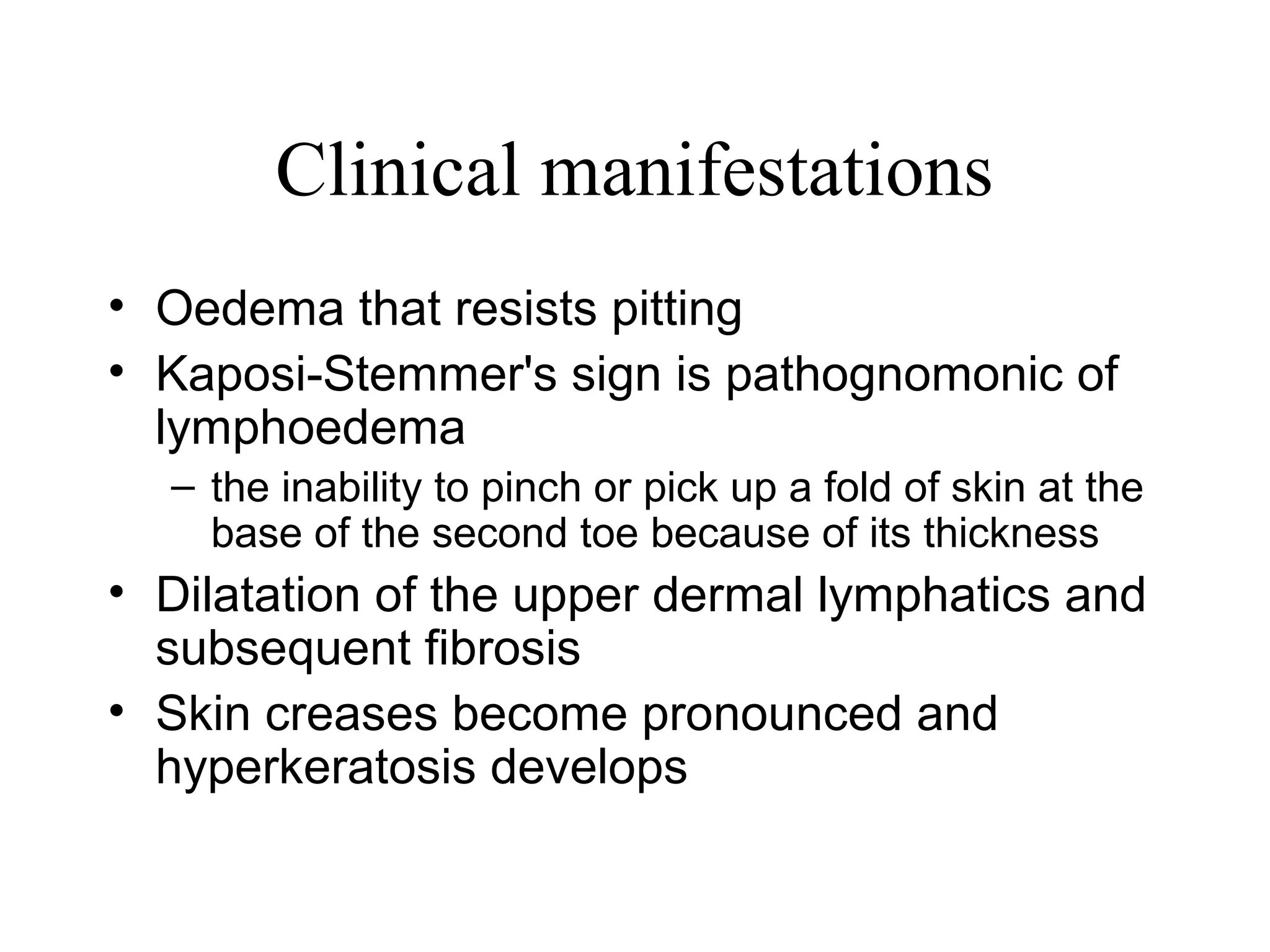 Clinical manifestations

• Oedema that resists pitting
• Kaposi-Stemmer's sign is pathognomonic of lymphoedema
  – the inability to pinch or pick up a fold of skin at the base of the second toe because of its thickness
• Dilatation of the upper dermal lymphatics and subsequent fibrosis
• Skin creases become pronounced and hyperkeratosis develops